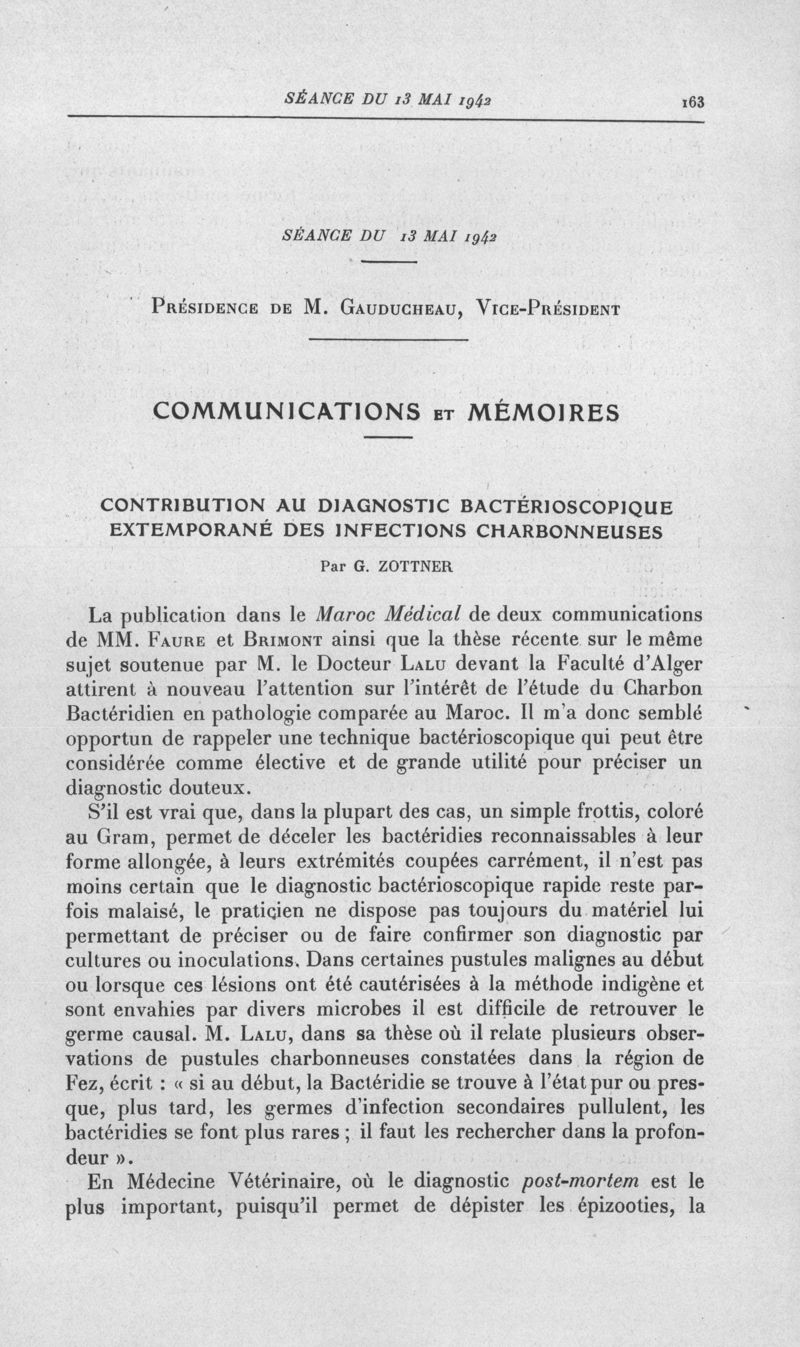 SÉANCE DU 13 MAI 1942 163

SÉANCE DU 13 MAI 1942

Présidence de M. Gauducheau, Vice-Président

COMMUNICATIONS ET MÉMOIRES

CONTRIBUTION AU DIAGNOSTIC BACTÉRIOSCOPIQUE EXTEMPORANÉ DES INFECTIONS CHARBONNEUSES

Par G. ZOTTNER

La publication dans le Maroc Médical de deux communications de MM. Faure et Brimont ainsi que la thèse récente sur le même sujet soutenue par M. le Docteur Lalu devant la Faculté d'Alger attirent à nouveau l'attention sur l'intérêt de l'étude du Charbon Bactéridien en pathologie comparée au Maroc. Il m'a donc semblé opportun de rappeler une technique bactérioscopique qui peut être considérée comme élective et de grande utilité pour préciser un diagnostic douteux.

S'il est vrai que, dans la plupart des cas, un simple frottis, coloré au Gram, permet de déceler les bactéridies reconnaissables à leur forme allongée, à leurs extrémités coupées carrément, il n'est pas moins certain que le diagnostic bactérioscopique rapide reste parfois malaisé, le praticien ne dispose pas toujours du matériel lui permettant de préciser ou de faire confirmer son diagnostic par cultures ou inoculations. Dans certaines pustules malignes au début ou lorsque ces lésions ont été cautérisées à la méthode indigène et sont envahies par divers microbes il est difficile de retrouver le germe causal. M. Lalu, dans sa thèse où il relate plusieurs observations de pustules charbonneuses constatées dans la région de Fez, écrit : « si au début, la Bactéridie se trouve à l'état pur ou presque, plus tard, les germes d'infection secondaires pullulent, les bactéridies se font plus rares ; il faut les rechercher dans la profondeur ».

En Médecine Vétérinaire, où le diagnostic post-mortem est le plus important, puisqu'il permet de dépister les épizooties, la